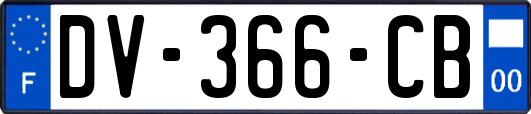 F
DV-366-CB
00